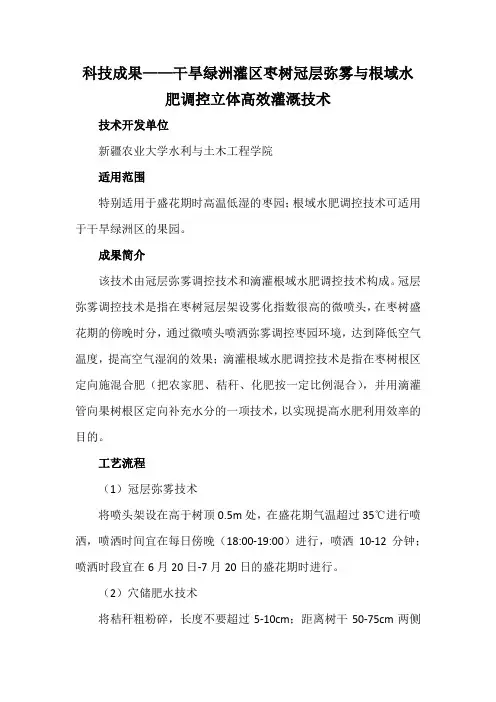 科技成果——干旱绿洲灌区枣树冠层弥雾与根域水肥调控立体高效灌溉技术

技术开发单位

新疆农业大学水利与土木工程学院

适用范围

特别适用于盛花期时高温低湿的枣园；根域水肥调控技术可适用于干旱绿洲区的果园。

成果简介

该技术由冠层弥雾调控技术和滴灌根域水肥调控技术构成。冠层弥雾调控技术是指在枣树冠层架设雾化指数很高的微喷头，在枣树盛花期的傍晚时分，通过微喷头喷洒弥雾调控枣园环境，达到降低空气温度，提高空气湿润的效果；滴灌根域水肥调控技术是指在枣树根区定向施混合肥（把农家肥、秸秆、化肥按一定比例混合），并用滴灌管向果树根区定向补充水分的一项技术，以实现提高水肥利用效率的目的。

工艺流程

（1）冠层弥雾技术

将喷头架设在高于树顶 0.5m 处，在盛花期气温超过 35℃进行喷洒，喷洒时间宜在每日傍晚（18:00-19:00）进行，喷洒 10-12 分钟；喷洒时段宜在 6 月 20 日-7 月 20 日的盛花期时进行。

（2）穴储肥水技术

将秸秆粗粉碎，长度不要超过 5-10cm；距离树干 50-75cm 两侧